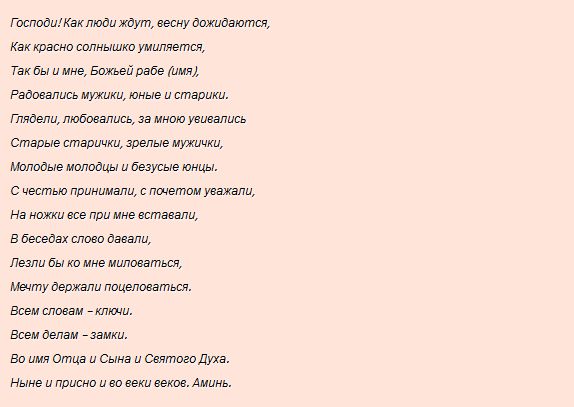 Господи! Как люди ждут, весну дожидаются,

Как красно солнышко умиляется,

Так бы и мне, Божьей рабе (имя),

Радовались мужики, юные и старики.

Глядели, любовались, за мною увивались

Старые старички, зрелые мужички,

Молодые молодцы и безусые юнцы.

С честью принимали, с почетом уважали,

На ножки все при мне вставали,

В беседах слово давали,

Лезли бы ко мне миловаться,

Мечту держали поцеловаться.

Всем словам – ключи.

Всем делам – замки.

Во имя Отца и Сына и Святого Духа.

Ныне и присно и во веки веков. Аминь.